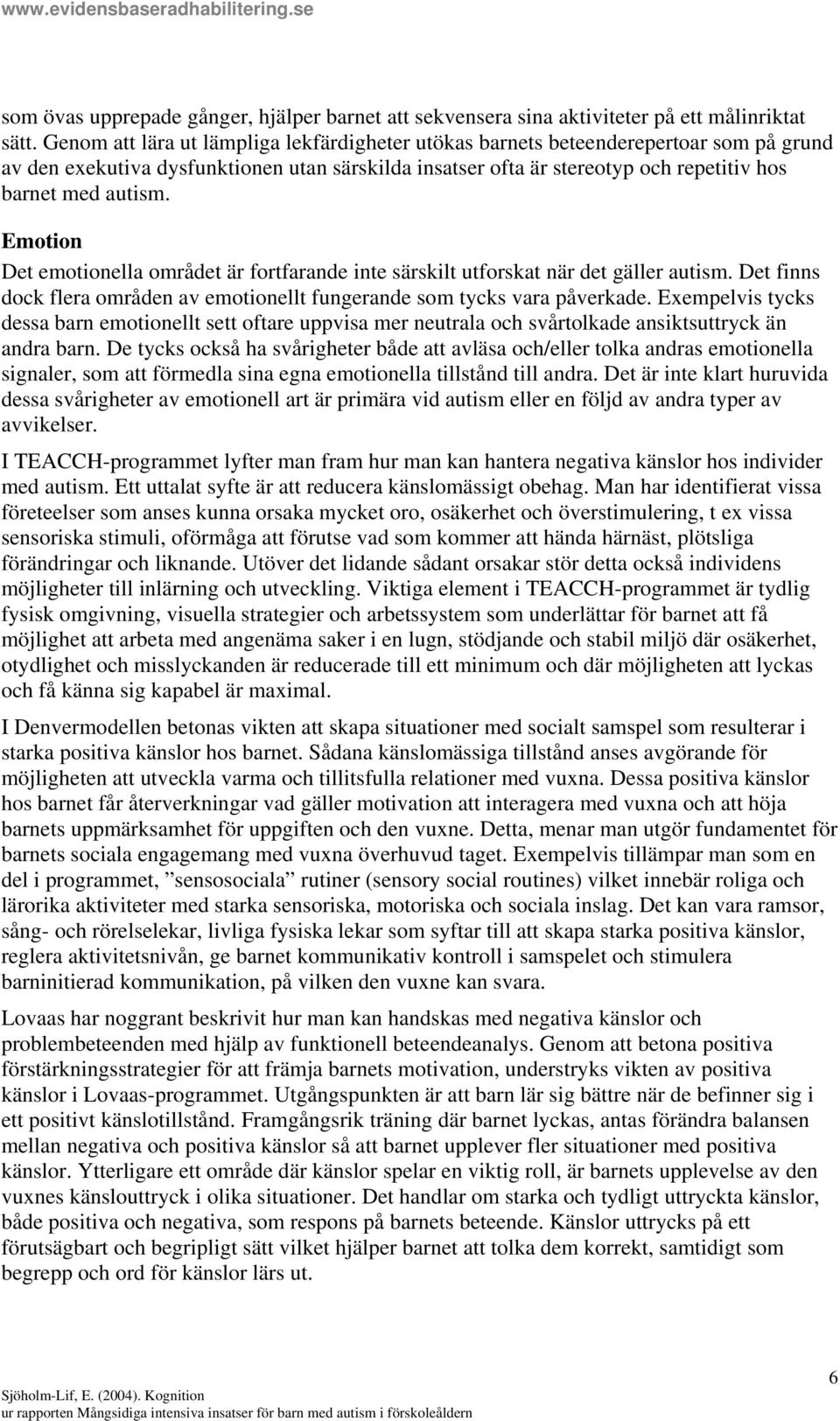 www.evidensbaseradhabilitering.se

som övas upprepade gånger, hjälper barnet att sekvensera sina aktiviteter på ett målinriktat sätt. Genom att lära ut lämpliga lekfärdigheter utökas barnets beteenderepertoar som på grund av den exekutiva dysfunktionen utan särskilda insatser ofta är stereotyp och repetitiv hos barnet med autism.

Emotion
Det emotionella området är fortfarande inte särskilt utforskat när det gäller autism. Det finns dock flera områden av emotionellt fungerande som tycks vara påverkade. Exempelvis tycks dessa barn emotionellt sett oftare uppvisa mer neutrala och svårtolkade ansiktsuttryck än andra barn. De tycks också ha svårigheter både att avläsa och/eller tolka andras emotionella signaler, som att förmedla sina egna emotionella tillstånd till andra. Det är inte klart huruvida dessa svårigheter av emotionell art är primära vid autism eller en följd av andra typer av avvikelser.

I TEACCH-programmet lyfter man fram hur man kan hantera negativa känslor hos individer med autism. Ett uttalat syfte är att reducera känslomässigt obehag. Man har identifierat vissa företeelser som anses kunna orsaka mycket oro, osäkerhet och överstimulering, t ex vissa sensoriska stimuli, oförmåga att förutse vad som kommer att hända härnäst, plötsliga förändringar och liknande. Utöver det lidande sådant orsakar stör detta också individens möjligheter till inlärning och utveckling. Viktiga element i TEACCH-programmet är tydlig fysisk omgivning, visuella strategier och arbetssystem som underlättar för barnet att få möjlighet att arbeta med angenäma saker i en lugn, stödjande och stabil miljö där osäkerhet, otydlighet och misslyckanden är reducerade till ett minimum och där möjligheten att lyckas och få känna sig kapabel är maximal.

I Denvermodellen betonas vikten att skapa situationer med socialt samspel som resulterar i starka positiva känslor hos barnet. Sådana känslomässiga tillstånd anses avgörande för möjligheten att utveckla varma och tillitsfulla relationer med vuxna. Dessa positiva känslor hos barnet får återverkningar vad gäller motivation att interagera med vuxna och att höja barnets uppmärksamhet för uppgiften och den vuxne. Detta, menar man utgör fundamentet för barnets sociala engagemang med vuxna överhuvud taget. Exempelvis tillämpar man som en del i programmet, ”sensosociala” rutiner (sensory social routines) vilket innebär roliga och lärorika aktiviteter med starka sensoriska, motoriska och sociala inslag. Det kan vara ramsor, sång- och rörelselekar, livliga fysiska lekar som syftar till att skapa starka positiva känslor, reglera aktivitetsnivån, ge barnet kommunikativ kontroll i samspelet och stimulera barninitierad kommunikation, på vilken den vuxne kan svara.

Lovaas har noggrant beskrivit hur man kan handskas med negativa känslor och problembeteenden med hjälp av funktionell beteendeanalys. Genom att betona positiva förstärkningsstrategier för att främja barnets motivation, understryks vikten av positiva känslor i Lovaas-programmet. Utgångspunkten är att barn lär sig bättre när de befinner sig i ett positivt känslotillstånd. Framgångsrik träning där barnet lyckas, antas förändra balansen mellan negativa och positiva känslor så att barnet upplever fler situationer med positiva känslor. Ytterligare ett område där känslor spelar en viktig roll, är barnets upplevelse av den vuxnes känslouttryck i olika situationer. Det handlar om starka och tydligt uttryckta känslor, både positiva och negativa, som respons på barnets beteende. Känslor uttrycks på ett förutsägbart och begripligt sätt vilket hjälper barnet att tolka dem korrekt, samtidigt som begrepp och ord för känslor lärs ut.

6
Sjöholm-Lif, E. (2004). Kognition
ur rapporten Mångsidiga intensiva insatser för barn med autism i förskoleåldern